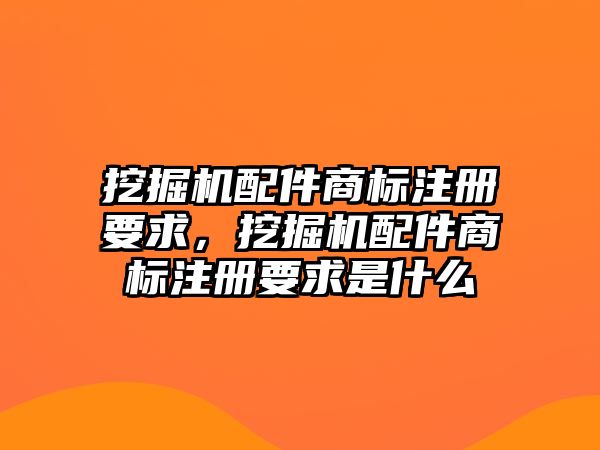 挖掘机配件商标注册要求，挖掘机配件商标注册要求是什么